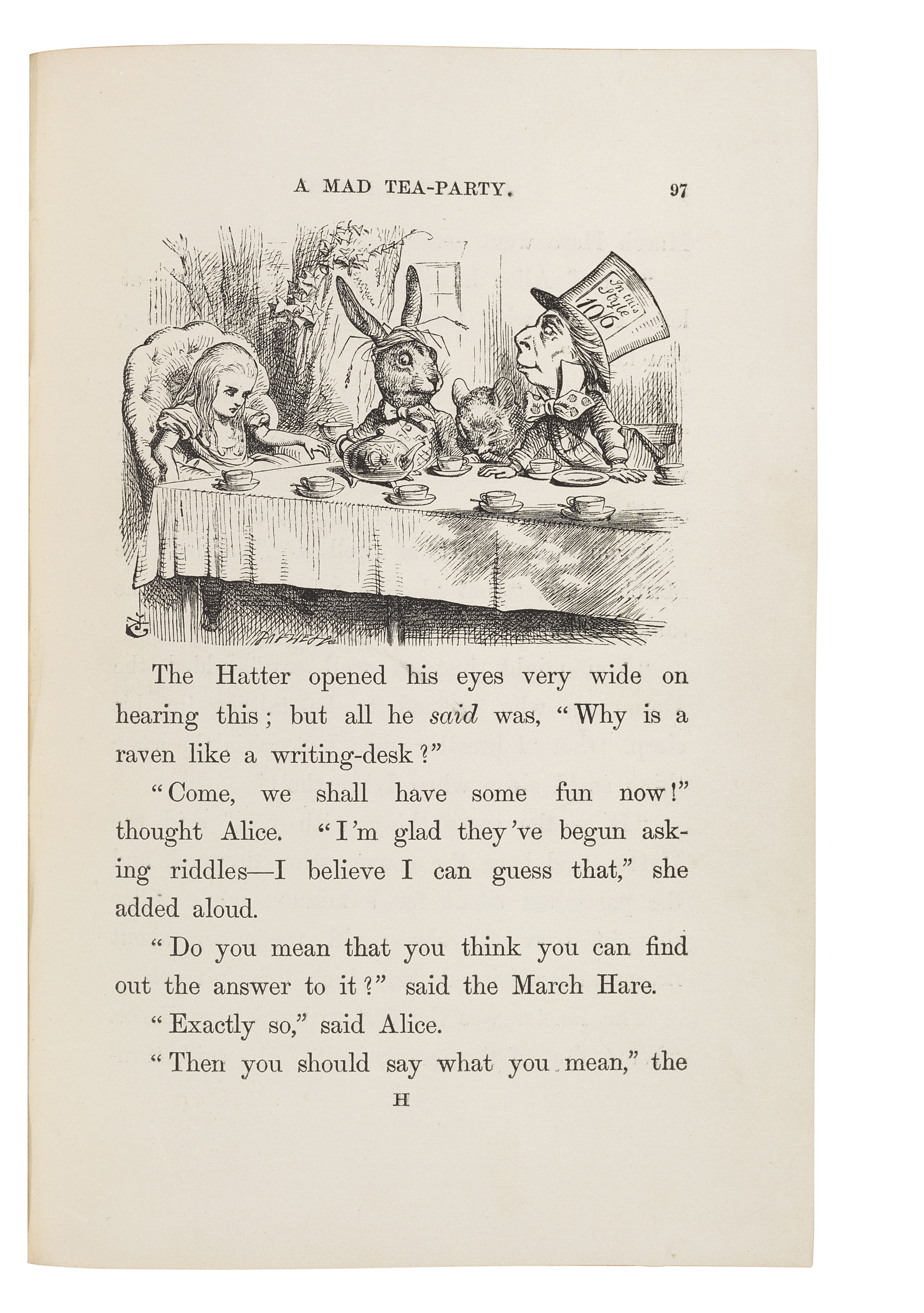 A MAD TEA-PARTY. 97

In this Style 10/6

The Hatter opened his eyes very wide on hearing this; but all he said was, "Why is a raven like a writing-desk?"

"Come, we shall have some fun now!" thought Alice. "I'm glad they've begun asking riddles—I believe I can guess that," she added aloud.

"Do you mean that you think you can find out the answer to it?" said the March Hare.

"Exactly so," said Alice.

"Then you should say what you mean," the

H